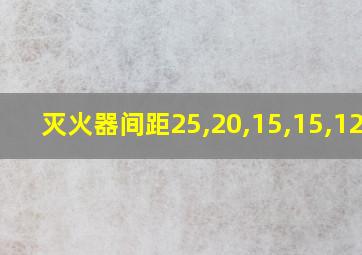 灭火器间距25,20,15,15,12